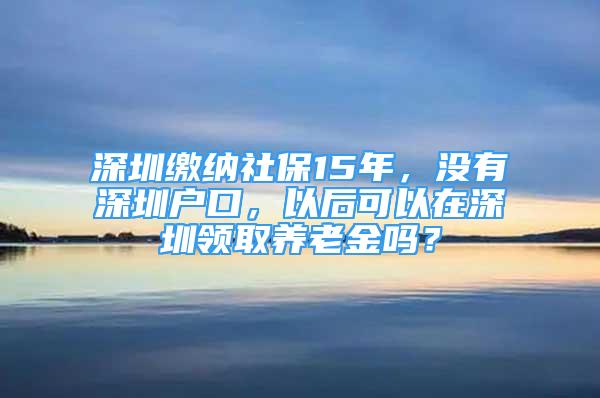 深圳缴纳社保15年，没有深圳户口，以后可以在深圳领取养老金吗？